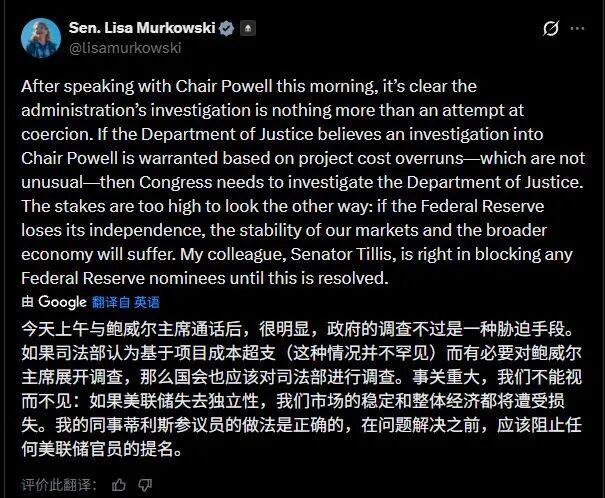 Sen. Lisa Murkowski
@lisamurkowski

After speaking with Chair Powell this morning, it's clear the administration's investigation is nothing more than an attempt at coercion. If the Department of Justice believes an investigation into Chair Powell is warranted based on project cost overruns—which are not unusual—then Congress needs to investigate the Department of Justice. The stakes are too high to look the other way: if the Federal Reserve loses its independence, the stability of our markets and the broader economy will suffer. My colleague, Senator Tillis, is right in blocking any Federal Reserve nominees until this is resolved.

由 Google 翻译自 英语

今天上午与鲍威尔主席通话后，很明显，政府的调查不过是一种胁迫手段。如果司法部认为基于项目成本超支（这种情况并不罕见）而有必要对鲍威尔主席展开调查，那么国会也应该对司法部进行调查。事关重大，我们不能视而不见：如果美联储失去独立性，我们市场的稳定和整体经济都将遭受损失。我的同事蒂利斯参议员的做法是正确的，在问题解决之前，应该阻止任何美联储官员的提名。

评价此翻译：